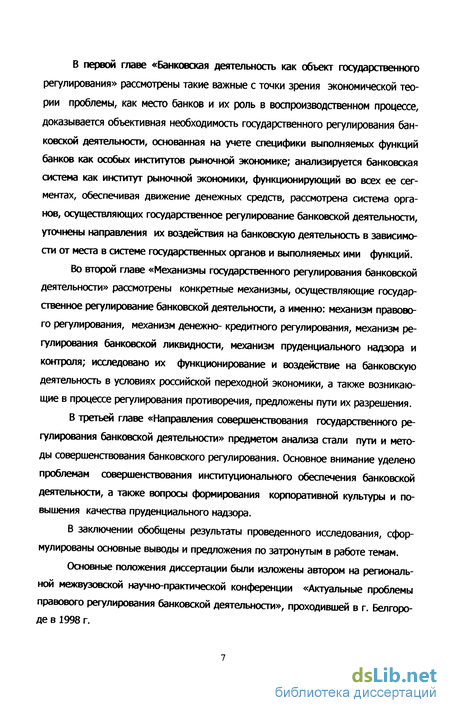 В первой главе «Банковская деятельность как объект государственного регулирования» рассмотрены такие важные с точки зрения экономической теории проблемы, как место банков и их роль в воспроизводственном процессе, доказывается объективная необходимость государственного регулирования банковской деятельности, основанная на учете специфики выполняемых функций банков как особых институтов рыночной экономике; анализируется банковская система как институт рыночной экономики, функционирующий во всех ее сегментах, обеспечивая движение денежных средств, рассмотрена система органов, осуществляющих государственное регулирование банковской деятельности, уточнены направления их воздействия на банковскую деятельность в зависимости от места в системе государственных органов и выполняемых ими функций.

Во второй главе «Механизмы государственного регулирования банковской деятельности» рассмотрены конкретные механизмы, осуществляющие государственное регулирование банковской деятельности, а именно: механизм правового регулирования, механизм денежно- кредитного регулирования, механизм регулирования банковской ликвидности, механизм пруденциального надзора и контроля; исследовано их функционирование и воздействие на банковскую деятельность в условиях российской переходной экономики, а также возникающие в процессе регулирования противоречия, предложены пути их разрешения.

В третьей главе «Направления совершенствования государственного регулирования банковской деятельности» предметом анализа стали пути и методы совершенствования банковского регулирования. Основное внимание уделено проблемам совершенствования институционального обеспечения банковской деятельности, а также вопросы формирования корпоративной культуры и повышения качества пруденциального надзора.

В заключении обобщены результаты проведенного исследования, сформулированы основные выводы и предложения по затронутым в работе темам.

Основные положения диссертации были изложены автором на региональной межвузовской научно-практической конференции «Актуальные проблемы правового регулирования банковской деятельности», проходившей в г. Белгороде в 1998 г.

7

dsLib.net
библиотека диссертаций